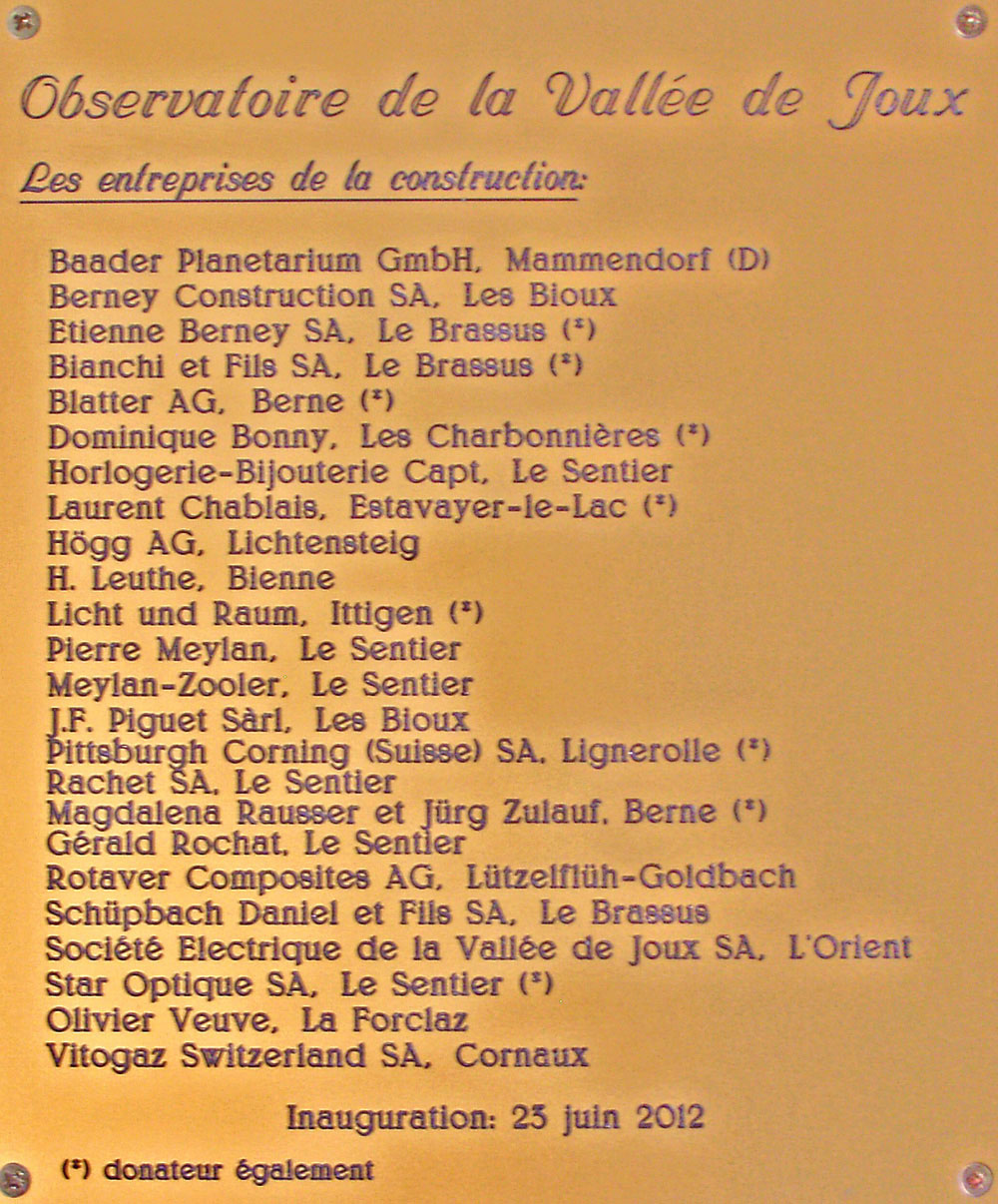 Observatoire de la Vallée de Joux

Les entreprises de la construction:

Baader Planetarium GmbH, Mammendorf (D)
Berney Construction SA, Les Bioux
Etienne Berney SA, Le Brassus (*)
Bianchi et Fils SA, Le Brassus (*)
Blatter AG, Berne (*)
Dominique Bonny, Les Charbonnières (*)
Horlogerie-Bijouterie Capt, Le Sentier
Laurent Chablais, Estavayer-le-Lac (*)
Högg AG, Lichtensteig
H. Leuthe, Bienne
Licht und Raum, Ittigen (*)
Pierre Meylan, Le Sentier
Meylan-Zooler, Le Sentier
J.F. Piguet Sàrl, Les Bioux
Pittsburgh Corning (Suisse) SA, Lignerolle (*)
Rachet SA, Le Sentier
Magdalena Rausser et Jürg Zulauf, Berne (*)
Gérald Rochat, Le Sentier
Rotaver Composites AG, Lützelflüh-Goldbach
Schüpbach Daniel et Fils SA, Le Brassus
Société Electrique de la Vallée de Joux SA, L'Orient
Star Optique SA, Le Sentier (*)
Olivier Veuve, La Forclaz
Vitogaz Switzerland SA, Cornaux

Inauguration: 23 juin 2012

(*) donateur également